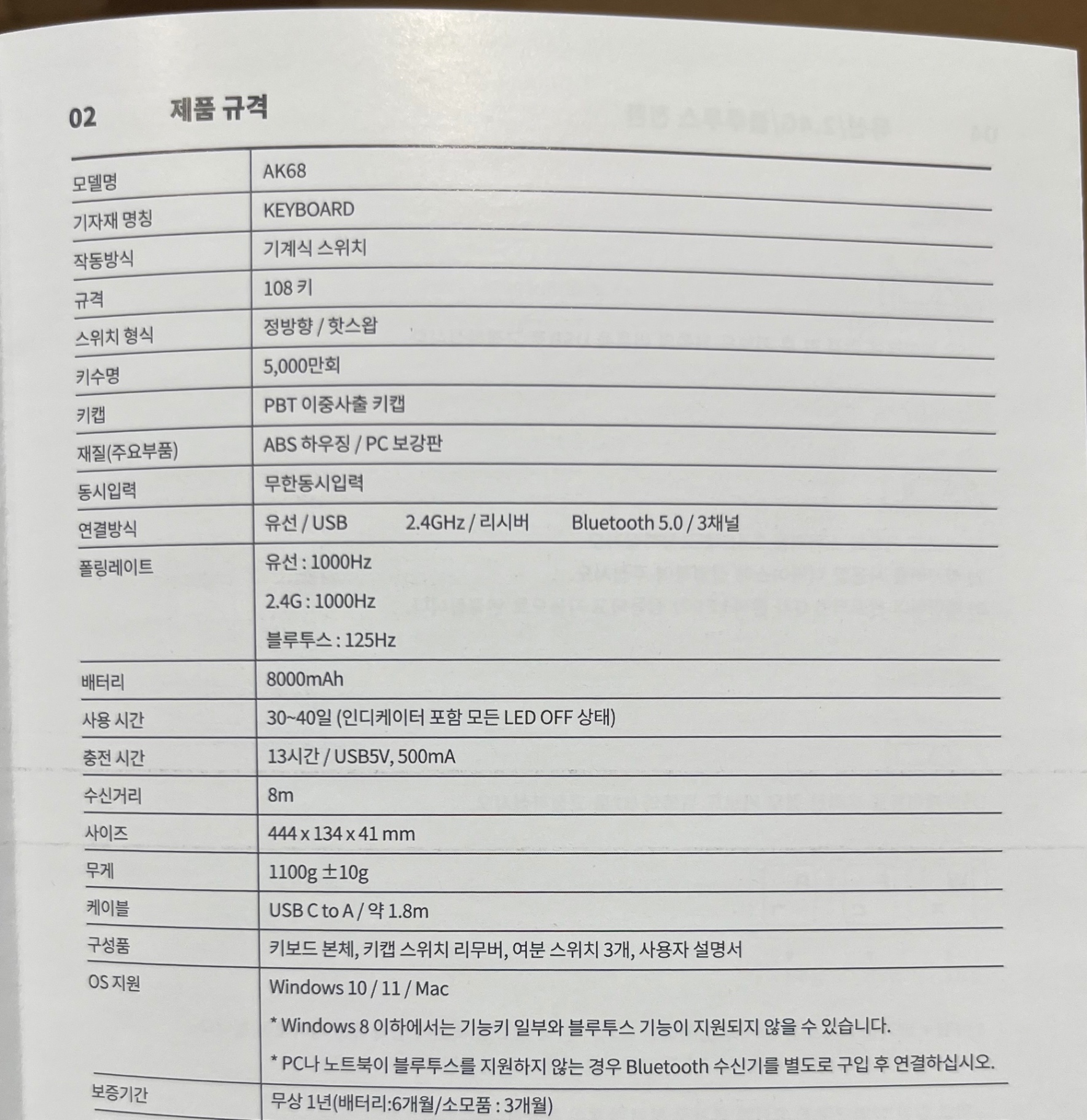 02 제품 규격

| 모델명 | AK68 |
|---|---|
| 기자재 명칭 | KEYBOARD |
| 작동방식 | 기계식 스위치 |
| 규격 | 108 키 |
| 스위치 형식 | 정방향 / 핫스왑 |
| 키수명 | 5,000만회 |
| 키캡 | PBT 이중사출 키캡 |
| 재질(주요부품) | ABS 하우징 / PC 보강판 |
| 동시입력 | 무한동시입력 |
| 연결방식 | 유선 / USB 2.4GHz / 리시버 Bluetooth 5.0 / 3채널 |
| 폴링레이트 | 유선 : 1000Hz 2.4G : 1000Hz 블루투스 : 125Hz |
| 배터리 | 8000mAh |
| 사용 시간 | 30~40일 (인디케이터 포함 모든 LED OFF 상태) |
| 충전 시간 | 13시간 / USB5V, 500mA |
| 수신거리 | 8m |
| 사이즈 | 444 x 134 x 41 mm |
| 무게 | 1100g ±10g |
| 케이블 | USB C to A / 약 1.8m |
| 구성품 | 키보드 본체, 키캡 스위치 리무버, 여분 스위치 3개, 사용자 설명서 |
| OS 지원 | Windows 10 / 11 / Mac * Windows 8 이하에서는 기능키 일부와 블루투스 기능이 지원되지 않을 수 있습니다. * PC나 노트북이 블루투스를 지원하지 않는 경우 Bluetooth 수신기를 별도로 구입 후 연결하십시오. |
| 보증기간 | 무상 1년(배터리:6개월/소모품 : 3개월) |